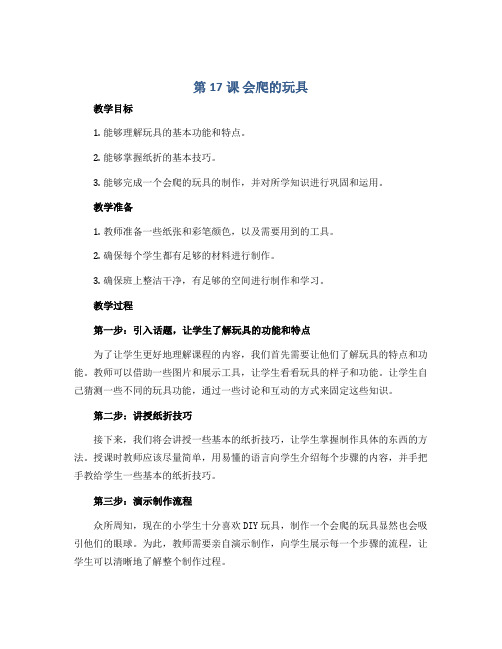 第 17 课 会爬的玩具

教学目标

1. 能够理解玩具的基本功能和特点。

2. 能够掌握纸折的基本技巧。

3. 能够完成一个会爬的玩具的制作，并对所学知识进行巩固和运用。

教学准备

1. 教师准备一些纸张和彩笔颜色，以及需要用到的工具。

2. 确保每个学生都有足够的材料进行制作。

3. 确保班上整洁干净，有足够的空间进行制作和学习。

教学过程

第一步：引入话题，让学生了解玩具的功能和特点

为了让学生更好地理解课程的内容，我们首先需要让他们了解玩具的特点和功能。教师可以借助一些图片和展示工具，让学生看看玩具的样子和功能。让学生自己猜测一些不同的玩具功能，通过一些讨论和互动的方式来固定这些知识。

第二步：讲授纸折技巧

接下来，我们将会讲授一些基本的纸折技巧，让学生掌握制作具体的东西的方法。授课时教师应该尽量简单，用易懂的语言向学生介绍每个步骤的内容，并手把手教给学生一些基本的纸折技巧。

第三步：演示制作流程

众所周知，现在的小学生十分喜欢 DIY 玩具，制作一个会爬的玩具显然也会吸引他们的眼球。为此，教师需要亲自演示制作，向学生展示每一个步骤的流程，让学生可以清晰地了解整个制作过程。